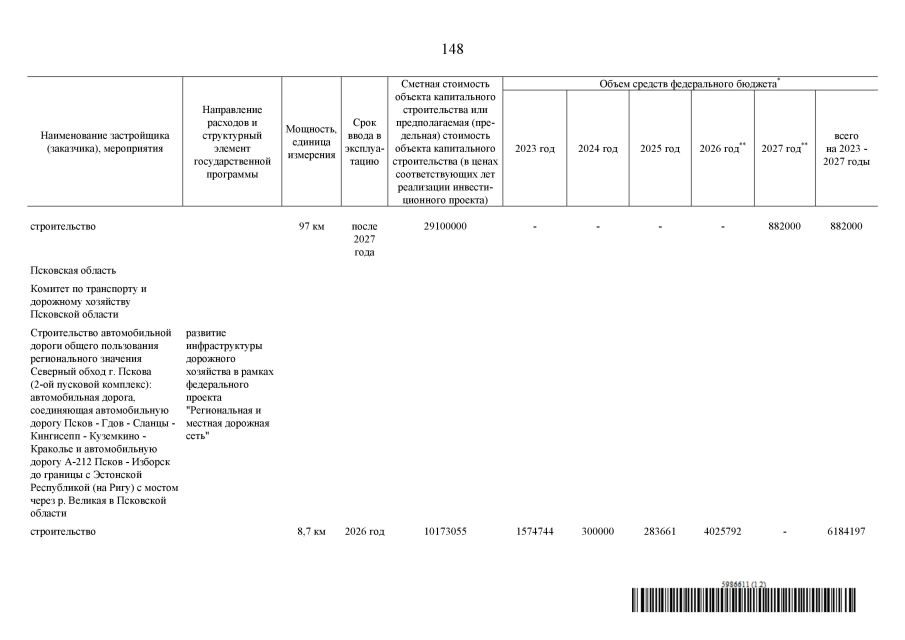 148

| Наименование застройщика (заказчика), мероприятия | Направление расходов и структурный элемент государственной программы | Мощность, единица измерения | Срок ввода в эксплуатацию | Сметная стоимость объекта капитального строительства или предполагаемая (предельная) стоимость объекта капитального строительства (в ценах соответствующих лет реализации инвестиционного проекта) | Объем средств федерального бюджета$^{*}$ 2023 год | 2024 год | 2025 год | 2026 год$^{**}$ | 2027 год$^{**}$ | всего на 2023 - 2027 годы |
|---|---|---|---|---|---|---|---|---|---|---|
| строительство | | 97 км | после 2027 года | 29100000 | - | - | - | - | 882000 | 882000 |
| Псковская область | | | | | | | | | | |
| Комитет по транспорту и дорожному хозяйству Псковской области | | | | | | | | | | |
| Строительство автомобильной дороги общего пользования регионального значения Северный обход г. Пскова (2-ой пусковой комплекс): автомобильная дорога, соединяющая автомобильную дорогу Псков - Гдов - Сланцы - Кингисепп - Куземкино - Краколье и автомобильную дорогу А-212 Псков - Изборск до границы с Эстонской Республикой (на Ригу) с мостом через р. Великая в Псковской области | развитие инфраструктуры дорожного хозяйства в рамках федерального проекта "Региональная и местная дорожная сеть" | | | | | | | | | |
| строительство | | 8,7 км | 2026 год | 10173055 | 1574744 | 300000 | 283661 | 4025792 | - | 6184197 |

5986611 (1.2)